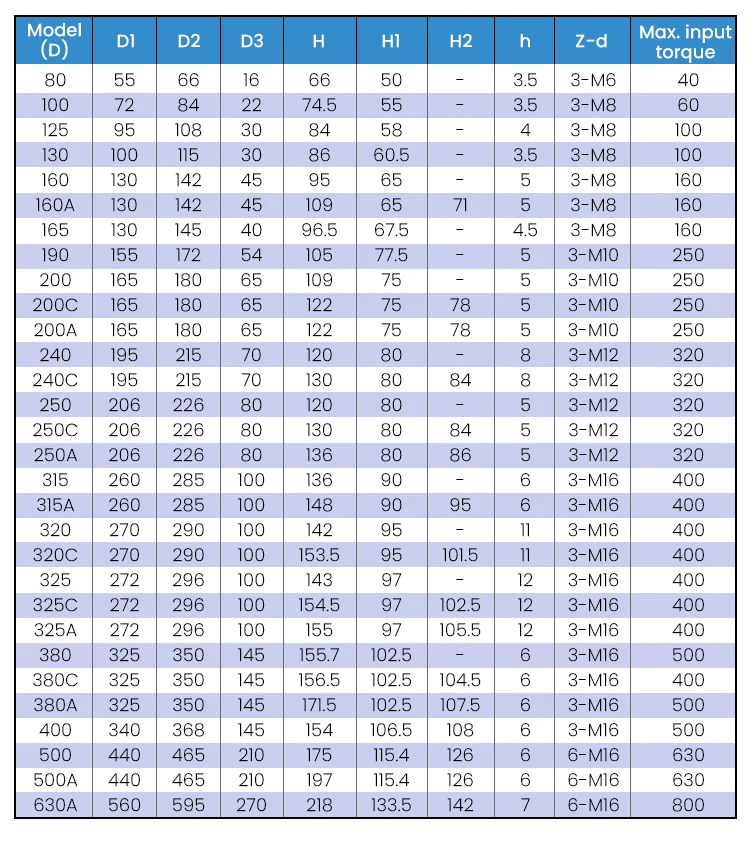 | Model (D) | D1 | D2 | D3 | H | H1 | H2 | h | Z-d | Max. input torque |
|---|---|---|---|---|---|---|---|---|---|
| 80 | 55 | 66 | 16 | 66 | 50 | - | 3.5 | 3-M6 | 40 |
| 100 | 72 | 84 | 22 | 74.5 | 55 | - | 3.5 | 3-M8 | 60 |
| 125 | 95 | 108 | 30 | 84 | 58 | - | 4 | 3-M8 | 100 |
| 130 | 100 | 115 | 30 | 86 | 60.5 | - | 3.5 | 3-M8 | 100 |
| 160 | 130 | 142 | 45 | 95 | 65 | - | 5 | 3-M8 | 160 |
| 160A | 130 | 142 | 45 | 109 | 65 | 71 | 5 | 3-M8 | 160 |
| 165 | 130 | 145 | 40 | 96.5 | 67.5 | - | 4.5 | 3-M8 | 160 |
| 190 | 155 | 172 | 54 | 105 | 77.5 | - | 5 | 3-M10 | 250 |
| 200 | 165 | 180 | 65 | 109 | 75 | - | 5 | 3-M10 | 250 |
| 200C | 165 | 180 | 65 | 122 | 75 | 78 | 5 | 3-M10 | 250 |
| 200A | 165 | 180 | 65 | 122 | 75 | 78 | 5 | 3-M10 | 250 |
| 240 | 195 | 215 | 70 | 120 | 80 | - | 8 | 3-M12 | 320 |
| 240C | 195 | 215 | 70 | 130 | 80 | 84 | 8 | 3-M12 | 320 |
| 250 | 206 | 226 | 80 | 120 | 80 | - | 5 | 3-M12 | 320 |
| 250C | 206 | 226 | 80 | 130 | 80 | 84 | 5 | 3-M12 | 320 |
| 250A | 206 | 226 | 80 | 136 | 80 | 86 | 5 | 3-M12 | 320 |
| 315 | 260 | 285 | 100 | 136 | 90 | - | 6 | 3-M16 | 400 |
| 315A | 260 | 285 | 100 | 148 | 90 | 95 | 6 | 3-M16 | 400 |
| 320 | 270 | 290 | 100 | 142 | 95 | - | 11 | 3-M16 | 400 |
| 320C | 270 | 290 | 100 | 153.5 | 95 | 101.5 | 11 | 3-M16 | 400 |
| 325 | 272 | 296 | 100 | 143 | 97 | - | 12 | 3-M16 | 400 |
| 325C | 272 | 296 | 100 | 154.5 | 97 | 102.5 | 12 | 3-M16 | 400 |
| 325A | 272 | 296 | 100 | 155 | 97 | 105.5 | 12 | 3-M16 | 400 |
| 380 | 325 | 350 | 145 | 155.7 | 102.5 | - | 6 | 3-M16 | 500 |
| 380C | 325 | 350 | 145 | 156.5 | 102.5 | 104.5 | 6 | 3-M16 | 400 |
| 380A | 325 | 350 | 145 | 171.5 | 102.5 | 107.5 | 6 | 3-M16 | 500 |
| 400 | 340 | 368 | 145 | 154 | 106.5 | 108 | 6 | 3-M16 | 500 |
| 500 | 440 | 465 | 210 | 175 | 115.4 | 126 | 6 | 6-M16 | 630 |
| 500A | 440 | 465 | 210 | 197 | 115.4 | 126 | 6 | 6-M16 | 630 |
| 630A | 560 | 595 | 270 | 218 | 133.5 | 142 | 7 | 6-M16 | 800 |